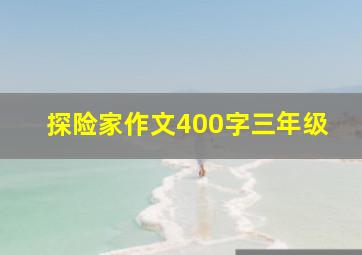 探险家作文400字三年级